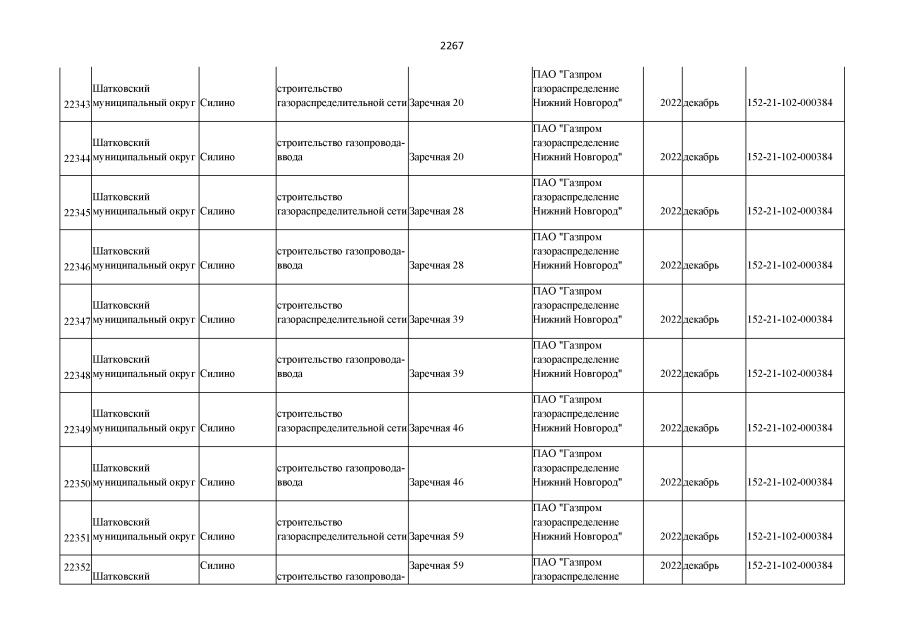 2267

| 22343 | Шатковский муниципальный округ | Силино | строительство газораспределительной сети | Заречная 20 | ПАО "Газпром газораспределение Нижний Новгород" | 2022 | декабрь | 152-21-102-000384 |
|---|---|---|---|---|---|---|---|---|
| 22344 | Шатковский муниципальный округ | Силино | строительство газопровода-ввода | Заречная 20 | ПАО "Газпром газораспределение Нижний Новгород" | 2022 | декабрь | 152-21-102-000384 |
| 22345 | Шатковский муниципальный округ | Силино | строительство газораспределительной сети | Заречная 28 | ПАО "Газпром газораспределение Нижний Новгород" | 2022 | декабрь | 152-21-102-000384 |
| 22346 | Шатковский муниципальный округ | Силино | строительство газопровода-ввода | Заречная 28 | ПАО "Газпром газораспределение Нижний Новгород" | 2022 | декабрь | 152-21-102-000384 |
| 22347 | Шатковский муниципальный округ | Силино | строительство газораспределительной сети | Заречная 39 | ПАО "Газпром газораспределение Нижний Новгород" | 2022 | декабрь | 152-21-102-000384 |
| 22348 | Шатковский муниципальный округ | Силино | строительство газопровода-ввода | Заречная 39 | ПАО "Газпром газораспределение Нижний Новгород" | 2022 | декабрь | 152-21-102-000384 |
| 22349 | Шатковский муниципальный округ | Силино | строительство газораспределительной сети | Заречная 46 | ПАО "Газпром газораспределение Нижний Новгород" | 2022 | декабрь | 152-21-102-000384 |
| 22350 | Шатковский муниципальный округ | Силино | строительство газопровода-ввода | Заречная 46 | ПАО "Газпром газораспределение Нижний Новгород" | 2022 | декабрь | 152-21-102-000384 |
| 22351 | Шатковский муниципальный округ | Силино | строительство газораспределительной сети | Заречная 59 | ПАО "Газпром газораспределение Нижний Новгород" | 2022 | декабрь | 152-21-102-000384 |
| 22352 | Шатковский | Силино | строительство газопровода- | Заречная 59 | ПАО "Газпром газораспределение | 2022 | декабрь | 152-21-102-000384 |